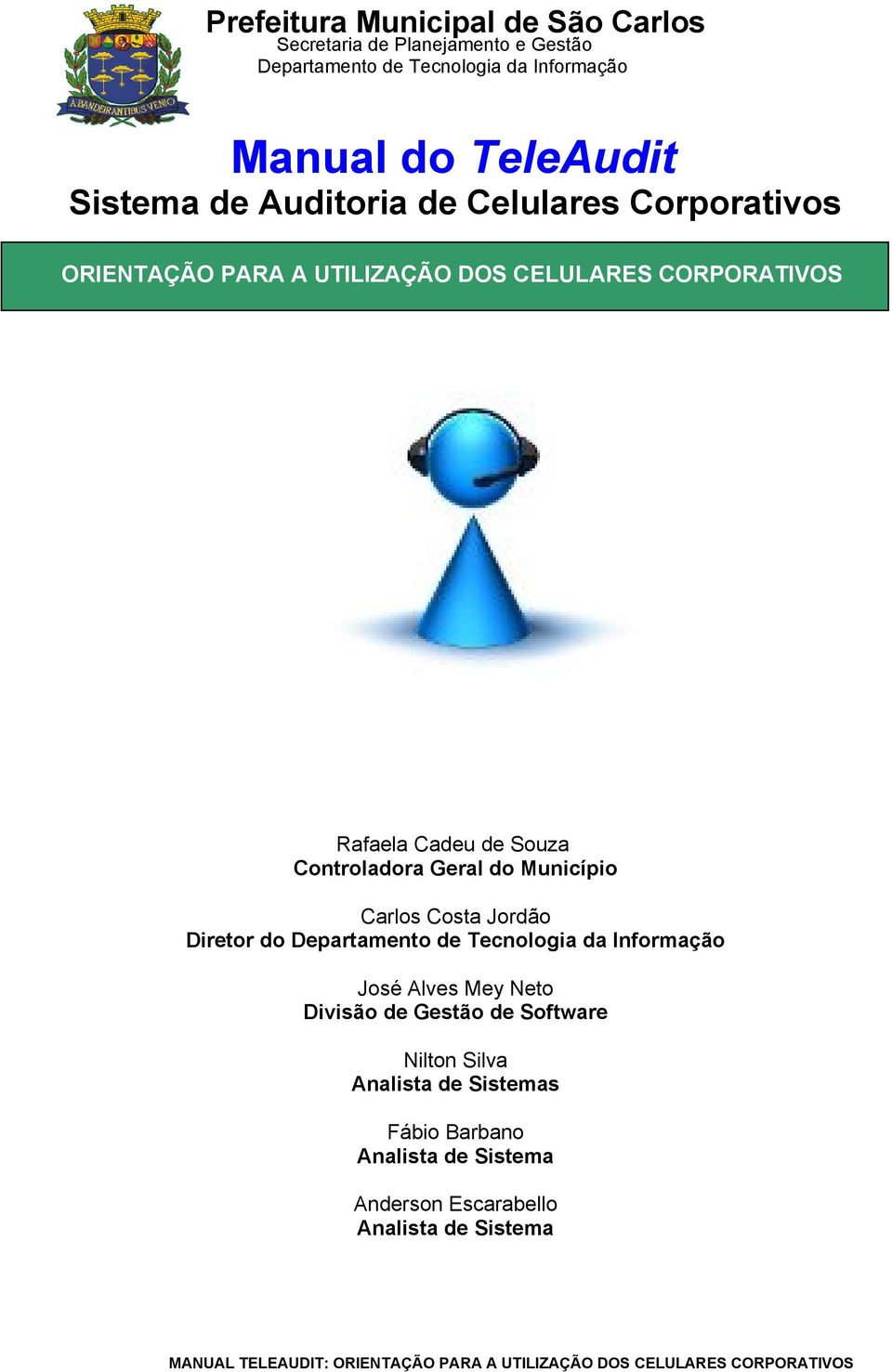 A BANDEIRANTIBUS VENIO

Prefeitura Municipal de São Carlos
Secretaria de Planejamento e Gestão
Departamento de Tecnologia da Informação

Manual do TeleAudit
Sistema de Auditoria de Celulares Corporativos

ORIENTAÇÃO PARA A UTILIZAÇÃO DOS CELULARES CORPORATIVOS

Rafaela Cadeu de Souza
Controladora Geral do Município

Carlos Costa Jordão
Diretor do Departamento de Tecnologia da Informação

José Alves Mey Neto
Divisão de Gestão de Software

Nilton Silva
Analista de Sistemas

Fábio Barbano
Analista de Sistema

Anderson Escarabello
Analista de Sistema

MANUAL TELEAUDIT: ORIENTAÇÃO PARA A UTILIZAÇÃO DOS CELULARES CORPORATIVOS